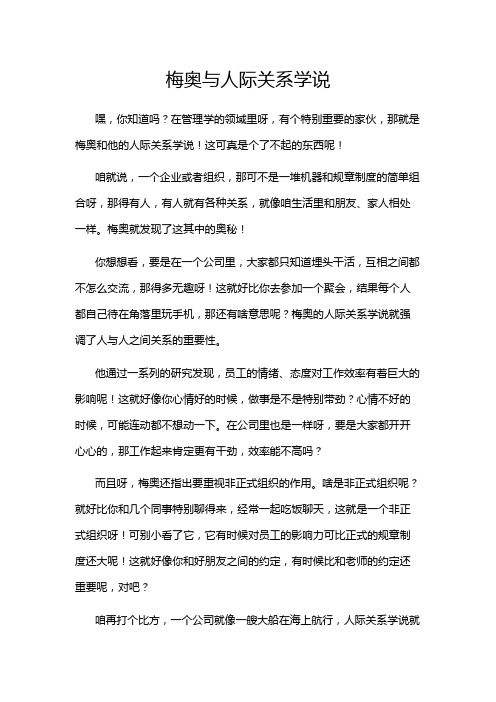 梅奥与人际关系学说

嘿，你知道吗？在管理学的领域里呀，有个特别重要的家伙，那就是梅奥和他的人际关系学说！这可真是个了不起的东西呢！

咱就说，一个企业或者组织，那可不是一堆机器和规章制度的简单组合呀，那得有人，有人就有各种关系，就像咱生活里和朋友、家人相处一样。梅奥就发现了这其中的奥秘！

你想想看，要是在一个公司里，大家都只知道埋头干活，互相之间都不怎么交流，那得多无趣呀！这就好比你去参加一个聚会，结果每个人都自己待在角落里玩手机，那还有啥意思呢？梅奥的人际关系学说就强调了人与人之间关系的重要性。

他通过一系列的研究发现，员工的情绪、态度对工作效率有着巨大的影响呢！这就好像你心情好的时候，做事是不是特别带劲？心情不好的时候，可能连动都不想动一下。在公司里也是一样呀，要是大家都开开心心的，那工作起来肯定更有干劲，效率能不高吗？

而且呀，梅奥还指出要重视非正式组织的作用。啥是非正式组织呢？就好比你和几个同事特别聊得来，经常一起吃饭聊天，这就是一个非正式组织呀！可别小看了它，它有时候对员工的影响力可比正式的规章制度还大呢！这就好像你和好朋友之间的约定，有时候比和老师的约定还重要呢，对吧？

咱再打个比方，一个公司就像一艘大船在海上航行，人际关系学说就